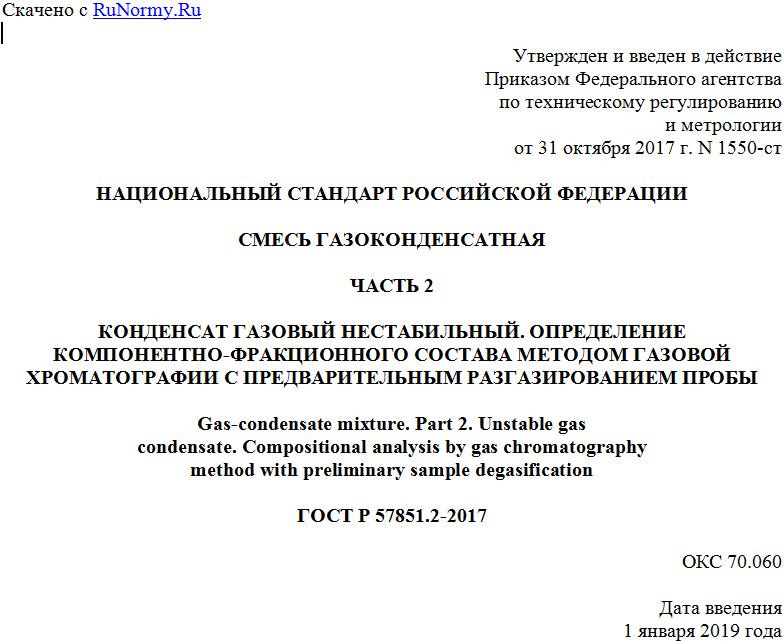 Скачено с RuNormy.Ru

Утвержден и введен в действие Приказом Федерального агентства по техническому регулированию и метрологии от 31 октября 2017 г. N 1550-ст

НАЦИОНАЛЬНЫЙ СТАНДАРТ РОССИЙСКОЙ ФЕДЕРАЦИИ

СМЕСЬ ГАЗОКОНДЕНСАТНАЯ

ЧАСТЬ 2

КОНДЕНСАТ ГАЗОВЫЙ НЕСТАБИЛЬНЫЙ. ОПРЕДЕЛЕНИЕ КОМПОНЕНТНО-ФРАКЦИОННОГО СОСТАВА МЕТОДОМ ГАЗОВОЙ ХРОМАТОГРАФИИ С ПРЕДВАРИТЕЛЬНЫМ РАЗГАЗИРОВАНИЕМ ПРОБЫ

Gas-condensate mixture. Part 2. Unstable gas condensate. Compositional analysis by gas chromatography method with preliminary sample degasification

ГОСТ Р 57851.2-2017

ОКС 70.060

Дата введения
1 января 2019 года